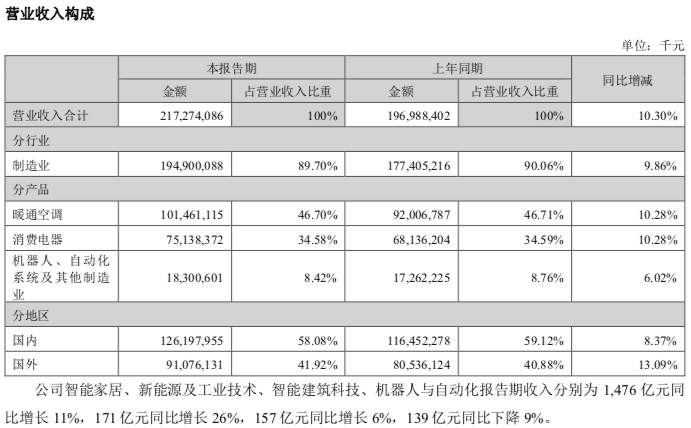 营业收入构成

单位：千元

| | 本报告期 | | 上年同期 | | 同比增减 |
|---|---|---|---|---|---|
| | 金额 | 占营业收入比重 | 金额 | 占营业收入比重 | |
| 营业收入合计 | 217,274,086 | 100% | 196,988,402 | 100% | 10.30% |
| 分行业 | | | | | |
| 制造业 | 194,900,088 | 89.70% | 177,405,216 | 90.06% | 9.86% |
| 分产品 | | | | | |
| 暖通空调 | 101,461,115 | 46.70% | 92,006,787 | 46.71% | 10.28% |
| 消费电器 | 75,138,372 | 34.58% | 68,136,204 | 34.59% | 10.28% |
| 机器人、自动化系统及其他制造业 | 18,300,601 | 8.42% | 17,262,225 | 8.76% | 6.02% |
| 分地区 | | | | | |
| 国内 | 126,197,955 | 58.08% | 116,452,278 | 59.12% | 8.37% |
| 国外 | 91,076,131 | 41.92% | 80,536,124 | 40.88% | 13.09% |

公司智能家居、新能源及工业技术、智能建筑科技、机器人与自动化报告期收入分别为 1,476 亿元同比增长 11%，171 亿元同比增长 26%，157 亿元同比增长 6%，139 亿元同比下降 9%。